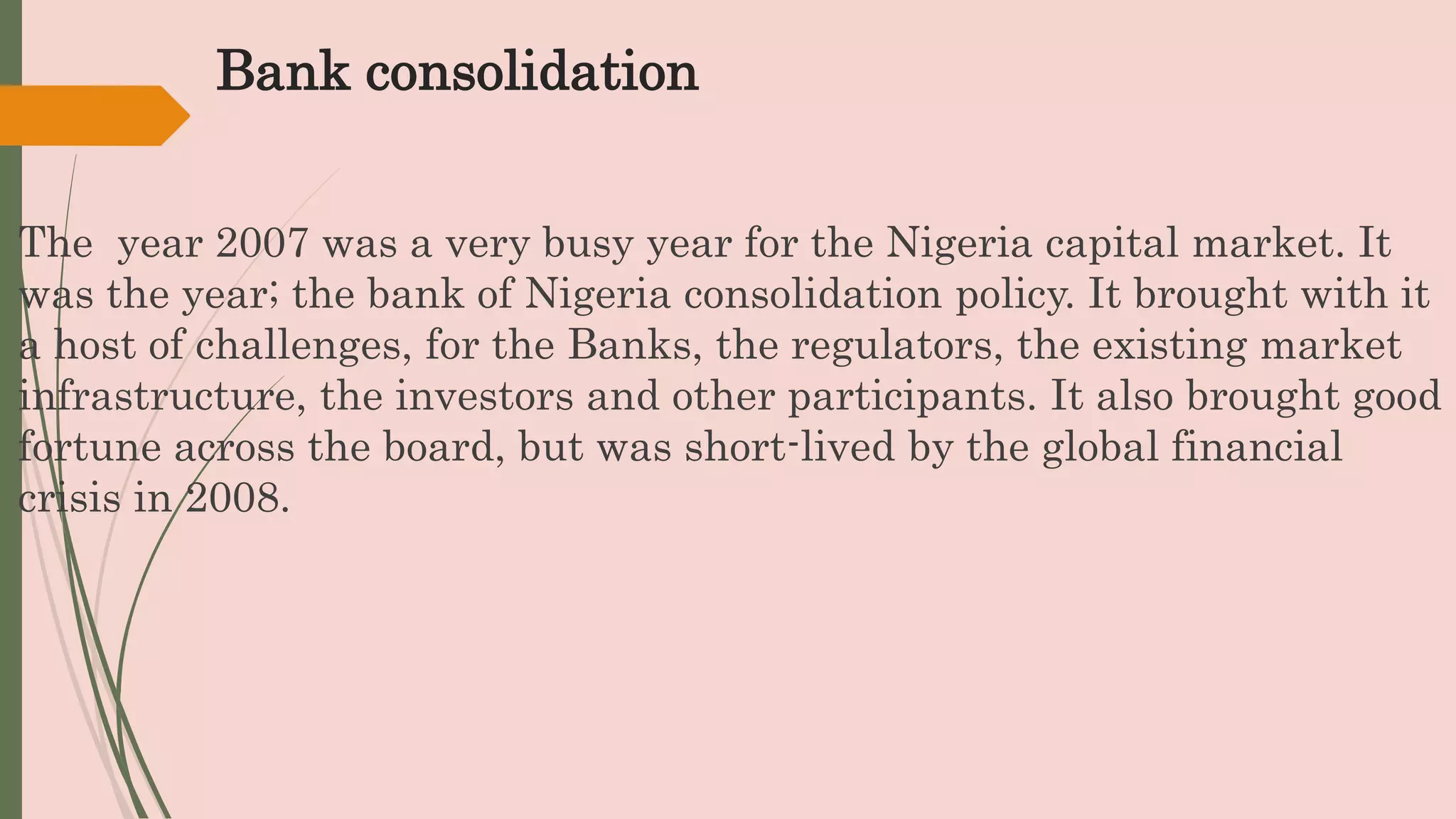 Bank consolidation

The year 2007 was a very busy year for the Nigeria capital market. It was the year; the bank of Nigeria consolidation policy. It brought with it a host of challenges, for the Banks, the regulators, the existing market infrastructure, the investors and other participants. It also brought good fortune across the board, but was short-lived by the global financial crisis in 2008.